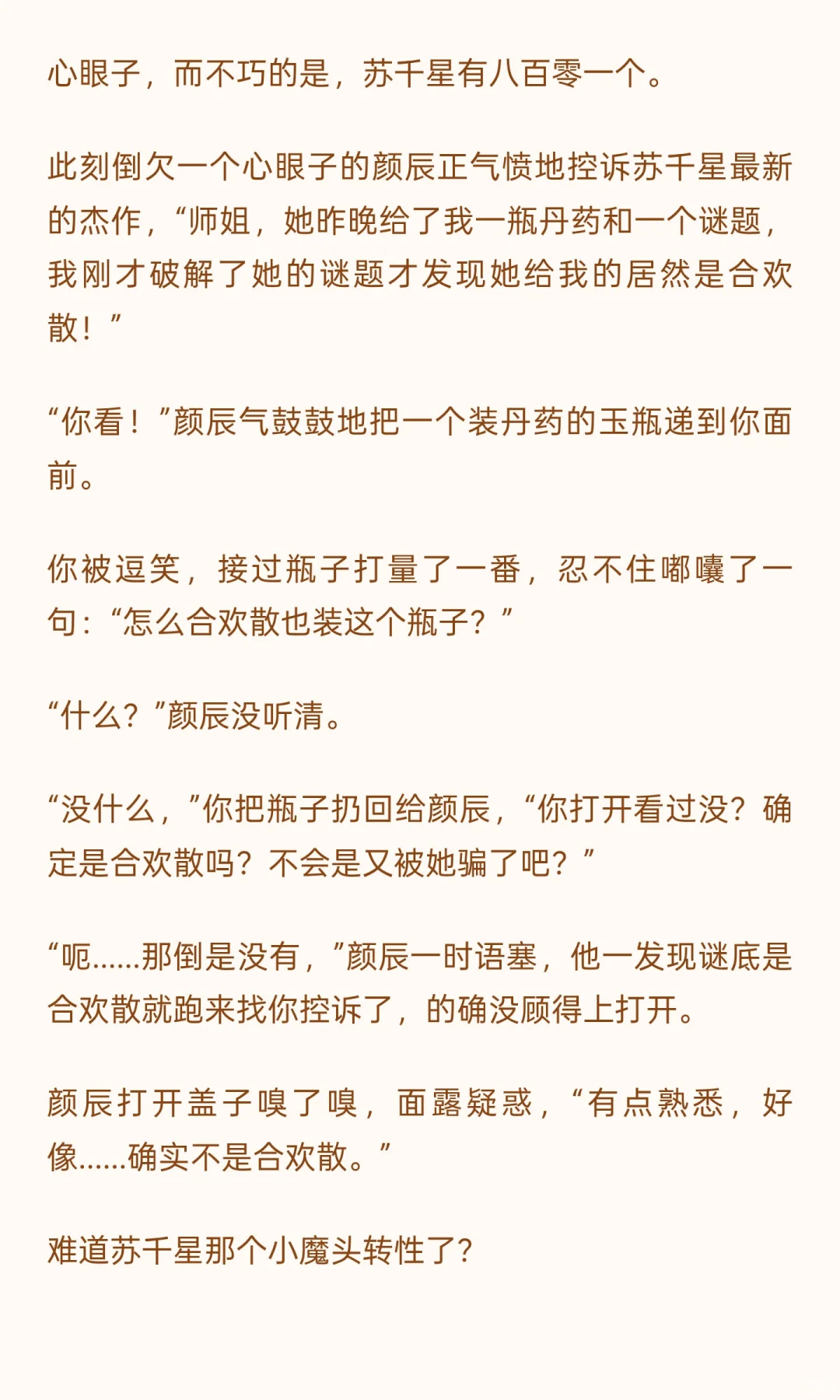 心眼子，而不巧的是，苏千星有八百零一个。

此刻倒欠一个心眼子的颜辰正气愤地控诉苏千星最新的杰作，“师姐，她昨晚给了我一瓶丹药和一个谜题，我刚才破解了她的谜题才发现她给我的居然是合欢散！”

“你看！”颜辰气鼓鼓地把一个装丹药的玉瓶递到你面前。

你被逗笑，接过瓶子打量了一番，忍不住嘟囔了一句：“怎么合欢散也装这个瓶子？”

“什么？”颜辰没听清。

“没什么，”你把瓶子扔回给颜辰，“你打开看过没？确定是合欢散吗？不会是又被她骗了吧？”

“呃……那倒是没有，”颜辰一时语塞，他一发现谜底是合欢散就跑来找你控诉了，的确没顾得上打开。

颜辰打开盖子嗅了嗅，面露疑惑，“有点熟悉，好像……确实不是合欢散。”

难道苏千星那个小魔头转性了？